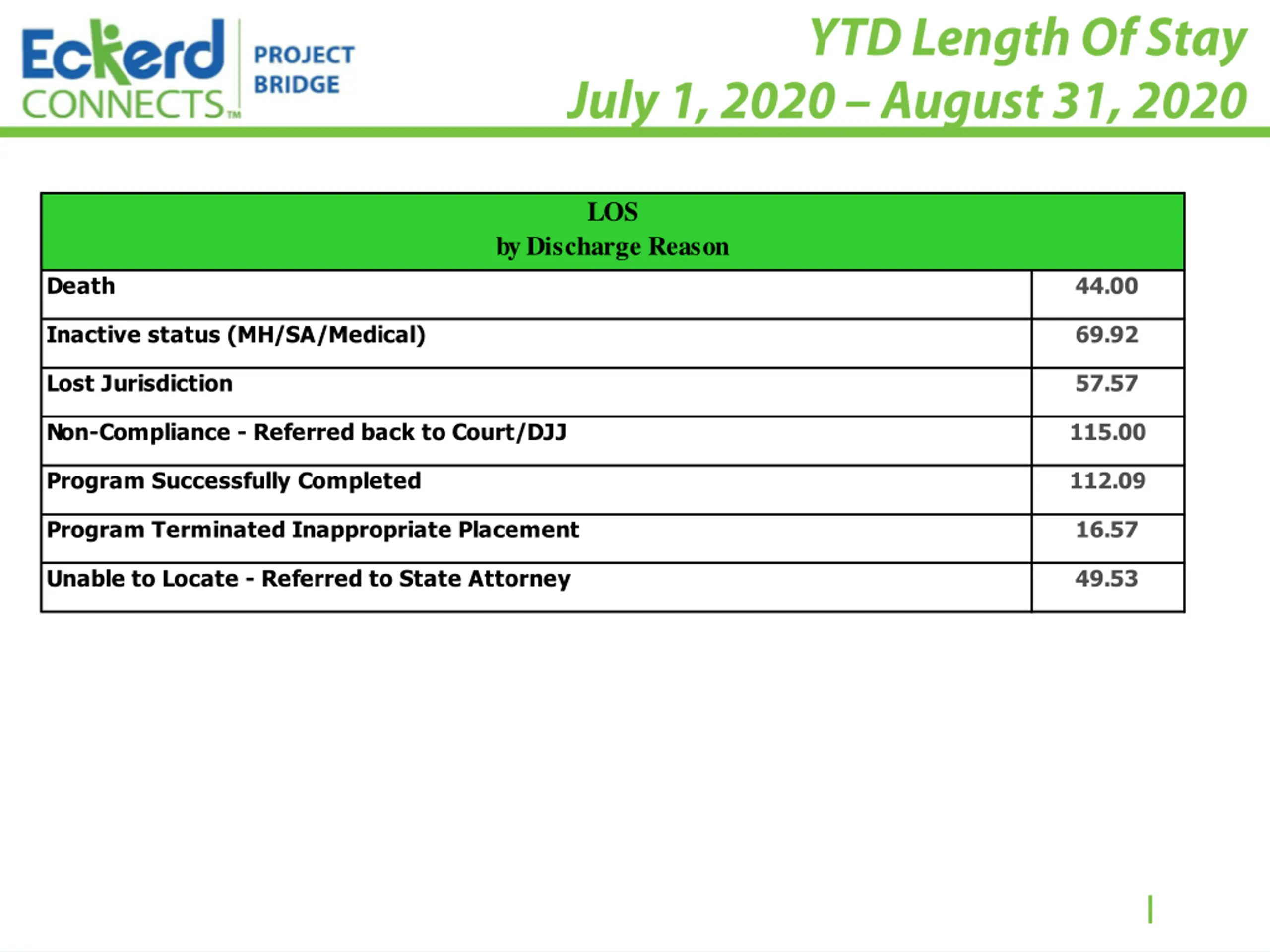 Eckerd CONNECTS™ PROJECT BRIDGE

YTD Length Of Stay
July 1, 2020 – August 31, 2020

| LOS by Discharge Reason | |
|---|---|
| Death | 44.00 |
| Inactive status (MH/SA/Medical) | 69.92 |
| Lost Jurisdiction | 57.57 |
| Non-Compliance - Referred back to Court/DJJ | 115.00 |
| Program Successfully Completed | 112.09 |
| Program Terminated Inappropriate Placement | 16.57 |
| Unable to Locate - Referred to State Attorney | 49.53 |